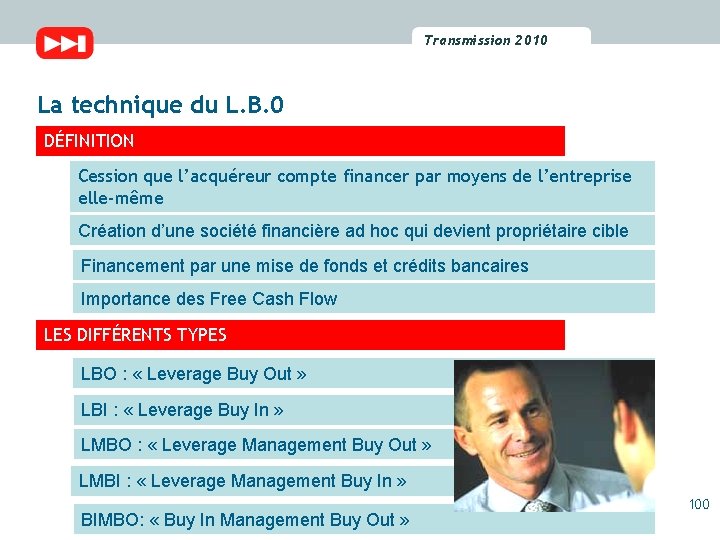 Transmission 2010

La technique du L.B.0

DÉFINITION

Cession que l'acquéreur compte financer par moyens de l'entreprise elle-même

Création d'une société financière ad hoc qui devient propriétaire cible

Financement par une mise de fonds et crédits bancaires

Importance des Free Cash Flow

LES DIFFÉRENTS TYPES

LBO : « Leverage Buy Out »

LBI : « Leverage Buy In »

LMBO : « Leverage Management Buy Out »

LMBI : « Leverage Management Buy In »

BIMBO: « Buy In Management Buy Out »

100